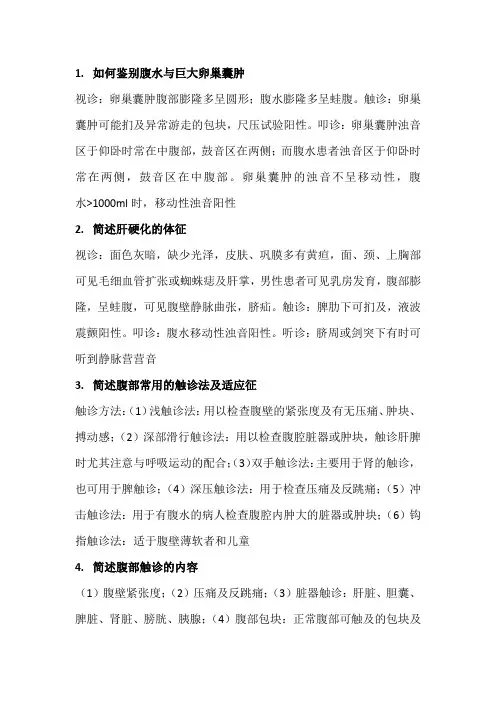 1. 如何鉴别腹水与巨大卵巢囊肿

视诊：卵巢囊肿腹部膨隆多呈圆形；腹水膨隆多呈蛙腹。触诊：卵巢囊肿可能扪及异常游走的包块，尺压试验阳性。叩诊：卵巢囊肿浊音区于仰卧时常在中腹部，鼓音区在两侧；而腹水患者浊音区于仰卧时常在两侧，鼓音区在中腹部。卵巢囊肿的浊音不呈移动性，腹水>1000ml 时，移动性浊音阳性

2. 简述肝硬化的体征

视诊：面色灰暗，缺少光泽，皮肤、巩膜多有黄疸，面、颈、上胸部可见毛细血管扩张或蜘蛛痣及肝掌，男性患者可见乳房发育，腹部膨隆，呈蛙腹，可见腹壁静脉曲张，脐疝。触诊：脾肋下可扪及，液波震颤阳性。叩诊：腹水移动性浊音阳性。听诊：脐周或剑突下有时可听到静脉营营音

3. 简述腹部常用的触诊法及适应征

触诊方法：（1）浅触诊法：用以检查腹壁的紧张度及有无压痛、肿块、搏动感；（2）深部滑行触诊法：用以检查腹腔脏器或肿块，触诊肝脾时尤其注意与呼吸运动的配合；（3）双手触诊法：主要用于肾的触诊，也可用于脾触诊；（4）深压触诊法：用于检查压痛及反跳痛；（5）冲击触诊法：用于有腹水的病人检查腹腔内肿大的脏器或肿块；（6）钩指触诊法：适于腹壁薄软者和儿童

4. 简述腹部触诊的内容

（1）腹壁紧张度；（2）压痛及反跳痛；（3）脏器触诊：肝脏、胆囊、脾脏、肾脏、膀胱、胰腺；（4）腹部包块：正常腹部可触及的包块及